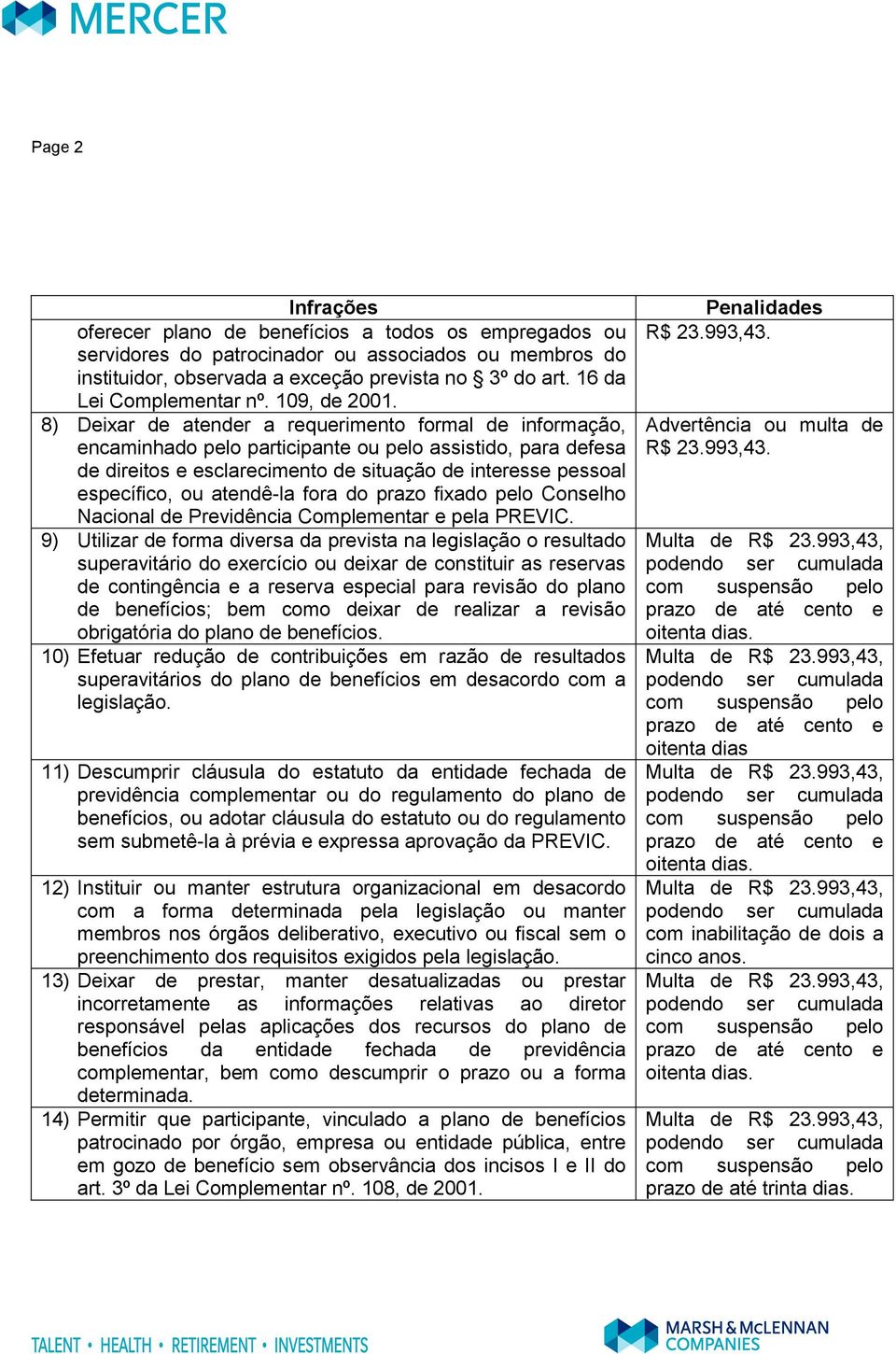 MERCER

Page 2

| Infrações | Penalidades |
|---|---|
| oferecer plano de benefícios a todos os empregados ou servidores do patrocinador ou associados ou membros do instituidor, observada a exceção prevista no § 3º do art. 16 da Lei Complementar nº. 109, de 2001. | R$ 23.993,43. |
| 8) Deixar de atender a requerimento formal de informação, encaminhado pelo participante ou pelo assistido, para defesa de direitos e esclarecimento de situação de interesse pessoal específico, ou atendê-la fora do prazo fixado pelo Conselho Nacional de Previdência Complementar e pela PREVIC. | Advertência ou multa de R$ 23.993,43. |
| 9) Utilizar de forma diversa da prevista na legislação o resultado superavitário do exercício ou deixar de constituir as reservas de contingência e a reserva especial para revisão do plano de benefícios; bem como deixar de realizar a revisão obrigatória do plano de benefícios. | Multa de R$ 23.993,43, podendo ser cumulada com suspensão pelo prazo de até cento e oitenta dias. |
| 10) Efetuar redução de contribuições em razão de resultados superavitários do plano de benefícios em desacordo com a legislação. | Multa de R$ 23.993,43, podendo ser cumulada com suspensão pelo prazo de até cento e oitenta dias |
| 11) Descumprir cláusula do estatuto da entidade fechada de previdência complementar ou do regulamento do plano de benefícios, ou adotar cláusula do estatuto ou do regulamento sem submetê-la à prévia e expressa aprovação da PREVIC. | Multa de R$ 23.993,43, podendo ser cumulada com suspensão pelo prazo de até cento e oitenta dias. |
| 12) Instituir ou manter estrutura organizacional em desacordo com a forma determinada pela legislação ou manter membros nos órgãos deliberativo, executivo ou fiscal sem o preenchimento dos requisitos exigidos pela legislação. | Multa de R$ 23.993,43, podendo ser cumulada com inabilitação de dois a cinco anos. |
| 13) Deixar de prestar, manter desatualizadas ou prestar incorretamente as informações relativas ao diretor responsável pelas aplicações dos recursos do plano de benefícios da entidade fechada de previdência complementar, bem como descumprir o prazo ou a forma determinada. | Multa de R$ 23.993,43, podendo ser cumulada com suspensão pelo prazo de até cento e oitenta dias. |
| 14) Permitir que participante, vinculado a plano de benefícios patrocinado por órgão, empresa ou entidade pública, entre em gozo de benefício sem observância dos incisos I e II do art. 3º da Lei Complementar nº. 108, de 2001. | Multa de R$ 23.993,43, podendo ser cumulada com suspensão pelo prazo de até trinta dias. |

TALENT • HEALTH • RETIREMENT • INVESTMENTS

MARSH & McLENNAN COMPANIES